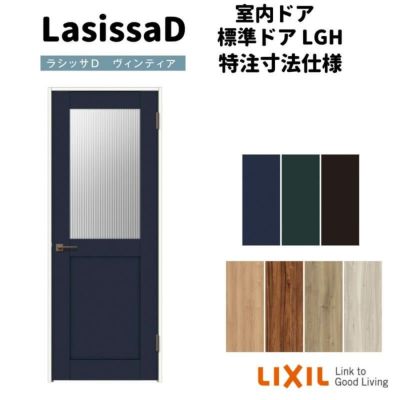 LasissaD

ラシッサD　ヴィンティア

室内ドア
標準ドア LGH
特注寸法仕様

LIXIL Link to Good Living